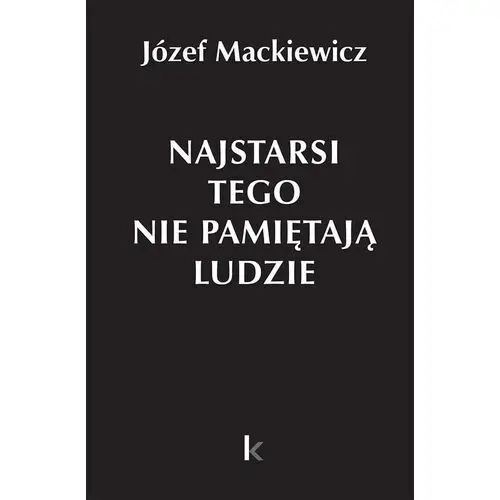 Józef Mackiewicz

NAJSTARSI TEGO NIE PAMIĘTAJĄ LUDZIE

k